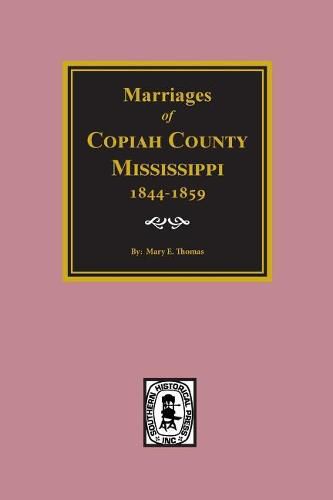 Marriages
of
COPIAH COUNTY
MISSISSIPPI
1844-1859

By: Mary E. Thomas

SOUTHERN HISTORICAL PRESS
INC